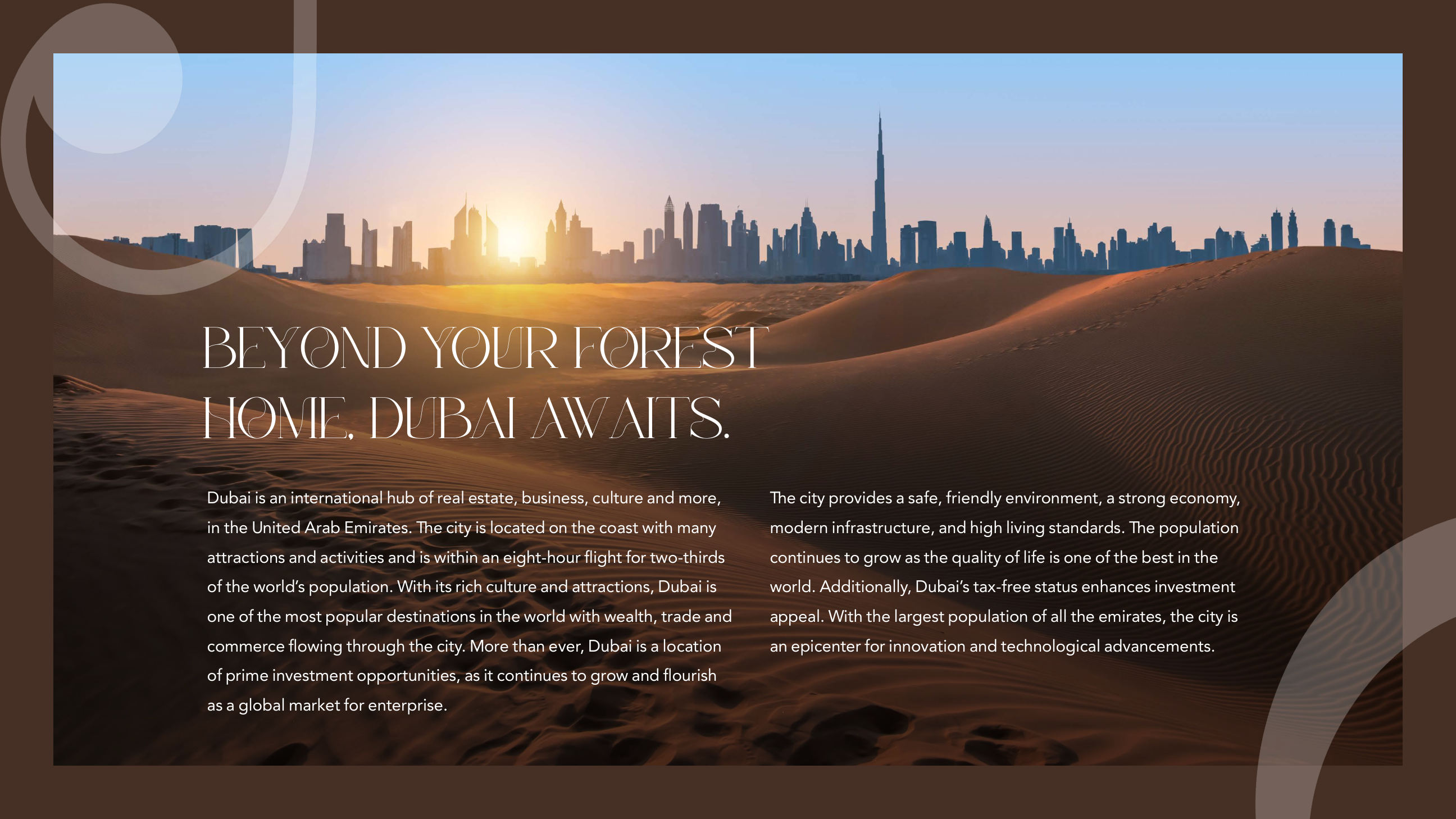 BEYOND YOUR FOREST HOME, DUBAI AWAITS.

Dubai is an international hub of real estate, business, culture and more, in the United Arab Emirates. The city is located on the coast with many attractions and activities and is within an eight-hour flight for two-thirds of the world's population. With its rich culture and attractions, Dubai is one of the most popular destinations in the world with wealth, trade and commerce flowing through the city. More than ever, Dubai is a location of prime investment opportunities, as it continues to grow and flourish as a global market for enterprise.

The city provides a safe, friendly environment, a strong economy, modern infrastructure, and high living standards. The population continues to grow as the quality of life is one of the best in the world. Additionally, Dubai's tax-free status enhances investment appeal. With the largest population of all the emirates, the city is an epicenter for innovation and technological advancements.